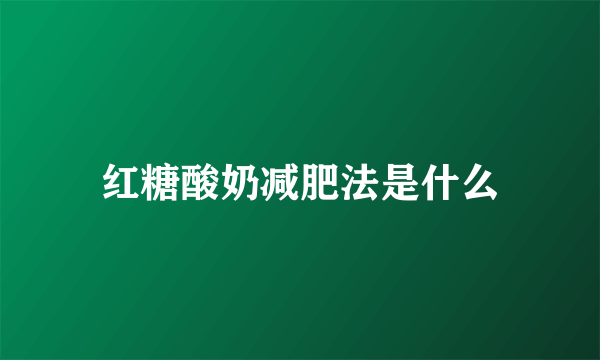 红糖酸奶减肥法是什么